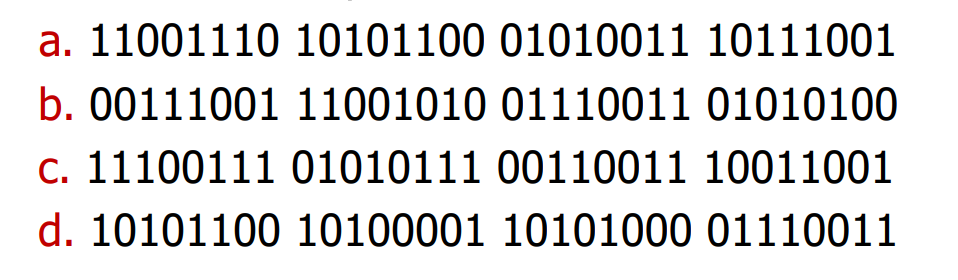 a. 11001110 10101100 01010011 10111001
b. 00111001 11001010 01110011 01010100
c. 11100111 01010111 00110011 10011001
d. 10101100 10100001 10101000 01110011